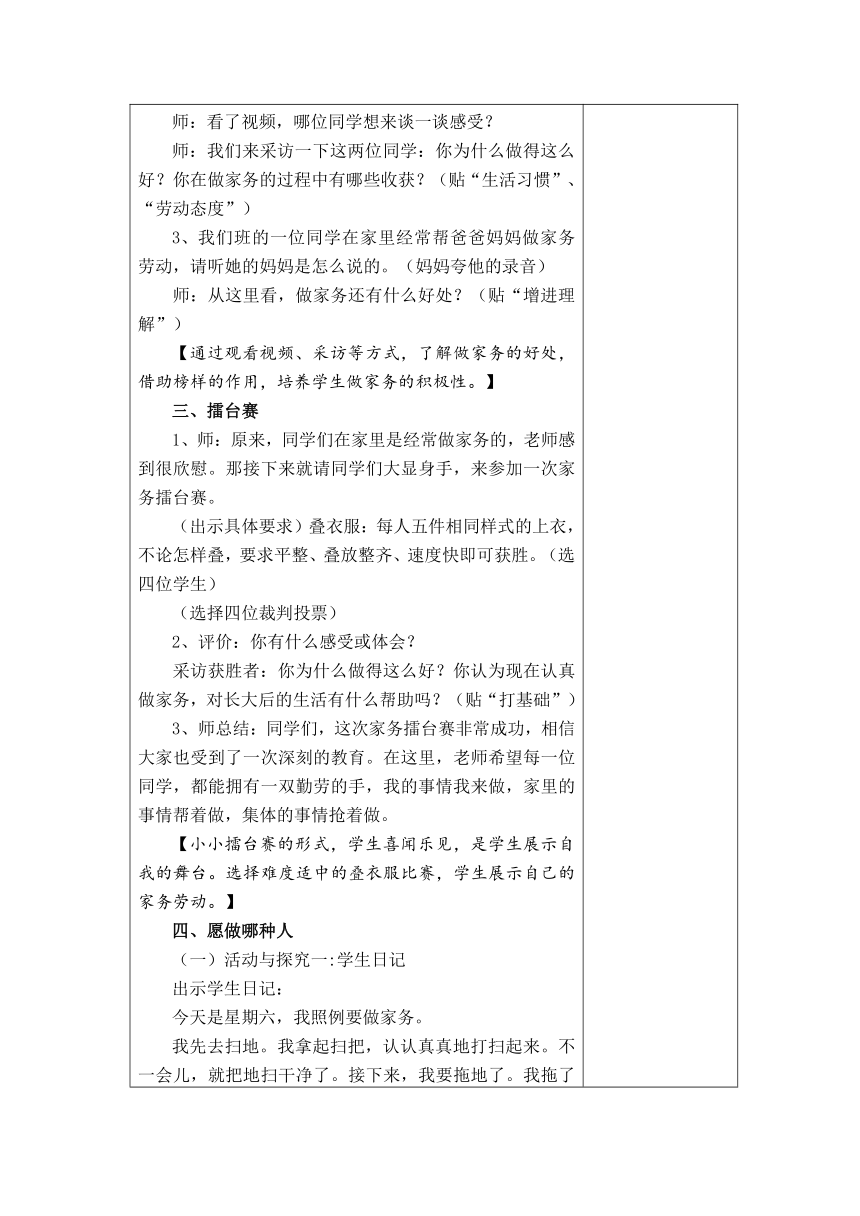 师：看了视频，哪位同学想来谈一谈感受？

师：我们来采访一下这两位同学：你为什么做得这么好？你在做家务的过程中有哪些收获？（贴“生活习惯”、“劳动态度”）

3、我们班的一位同学在家里经常帮爸爸妈妈做家务劳动，请听她的妈妈是怎么说的。（妈妈夸他的录音）

师：从这里看，做家务还有什么好处？（贴“增进理解”）

【通过观看视频、采访等方式，了解做家务的好处，借助榜样的作用，培养学生做家务的积极性。】

三、擂台赛

1、师：原来，同学们在家里是经常做家务的，老师感到很欣慰。那接下来就请同学们大显身手，来参加一次家务擂台赛。

（出示具体要求）叠衣服：每人五件相同样式的上衣，不论怎样叠，要求平整、叠放整齐、速度快即可获胜。（选四位学生）

（选择四位裁判投票）

2、评价：你有什么感受或体会？

采访获胜者：你为什么做得这么好？你认为现在认真做家务，对长大后的生活有什么帮助吗？（贴“打基础”）

3、师总结：同学们，这次家务擂台赛非常成功，相信大家也受到了一次深刻的教育。在这里，老师希望每一位同学，都能拥有一双勤劳的手，我的事情我来做，家里的事情帮着做，集体的事情抢着做。

【小小擂台赛的形式，学生喜闻乐见，是学生展示自我的舞台。选择难度适中的叠衣服比赛，学生展示自己的家务劳动。】

四、愿做哪种人

（一）活动与探究一:学生日记

出示学生日记：

今天是星期六，我照例要做家务。

我先去扫地。我拿起扫把，认认真真地打扫起来。不一会儿，就把地扫干净了。接下来，我要拖地了。我拖了